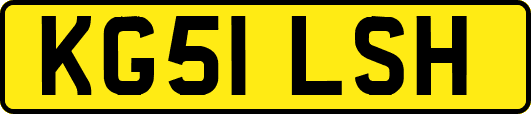 KG51 LSH